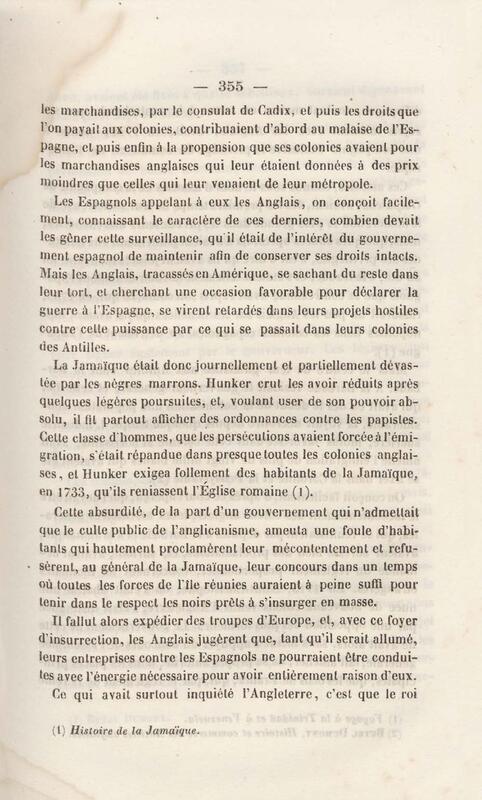 — 355 —

les marchandises, par le consulat de Cadix, et puis les droits que l'on payait aux colonies, contribuaient d'abord au malaise de l'Espagne, et puis enfin à la propension que ses colonies avaient pour les marchandises anglaises qui leur étaient données à des prix moindres que celles qui leur venaient de leur métropole.

Les Espagnols appelant à eux les Anglais, on conçoit facilement, connaissant le caractère de ces derniers, combien devait les gêner cette surveillance, qu'il était de l'intérêt du gouvernement espagnol de maintenir afin de conserver ses droits intacts. Mais les Anglais, tracassés en Amérique, se sachant du reste dans leur tort, et cherchant une occasion favorable pour déclarer la guerre à l'Espagne, se virent retardés dans leurs projets hostiles contre cette puissance par ce qui se passait dans leurs colonies des Antilles.

La Jamaïque était donc journellement et partiellement dévastée par les nègres marrons. Hunker crut les avoir réduits après quelques légères poursuites, et, voulant user de son pouvoir absolu, il fit partout afficher des ordonnances contre les papistes. Cette classe d'hommes, que les persécutions avaient forcée à l'émigration, s'était répandue dans presque toutes les colonies anglaises, et Hunker exigea follement des habitants de la Jamaïque, en 1733, qu'ils reniassent l'Église romaine (1).

Cette absurdité, de la part d'un gouvernement qui n'admettait que le culte public de l'anglicanisme, ameuta une foule d'habitants qui hautement proclamèrent leur mécontentement et refusèrent, au général de la Jamaïque, leur concours dans un temps où toutes les forces de l'île réunies auraient à peine suffi pour tenir dans le respect les noirs prêts à s'insurger en masse.

Il fallut alors expédier des troupes d'Europe, et, avec ce foyer d'insurrection, les Anglais jugèrent que, tant qu'il serait allumé, leurs entreprises contre les Espagnols ne pourraient être conduites avec l'énergie nécessaire pour avoir entièrement raison d'eux.

Ce qui avait surtout inquiété l'Angleterre, c'est que le roi

(1) Histoire de la Jamaïque.